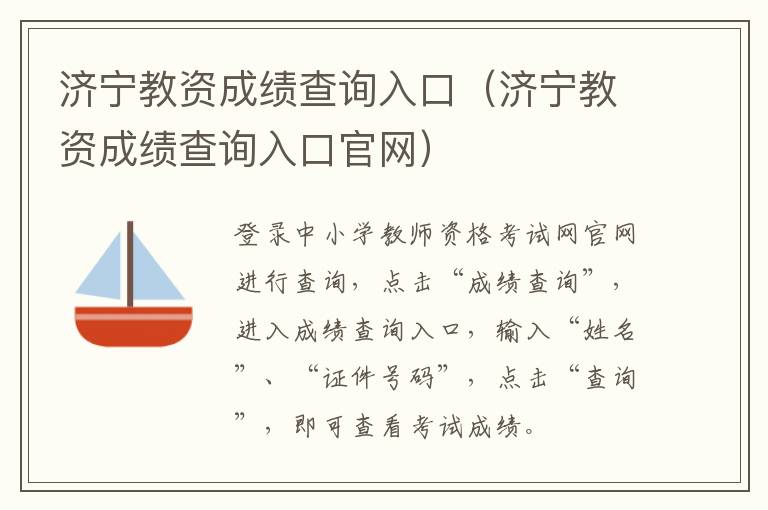 济宁教资成绩查询入口（济宁教资成绩查询入口官网）

登录中小学教师资格考试网官网进行查询，点击“成绩查询”，进入成绩查询入口，输入“姓名”、“证件号码”，点击“查询”，即可查看考试成绩。